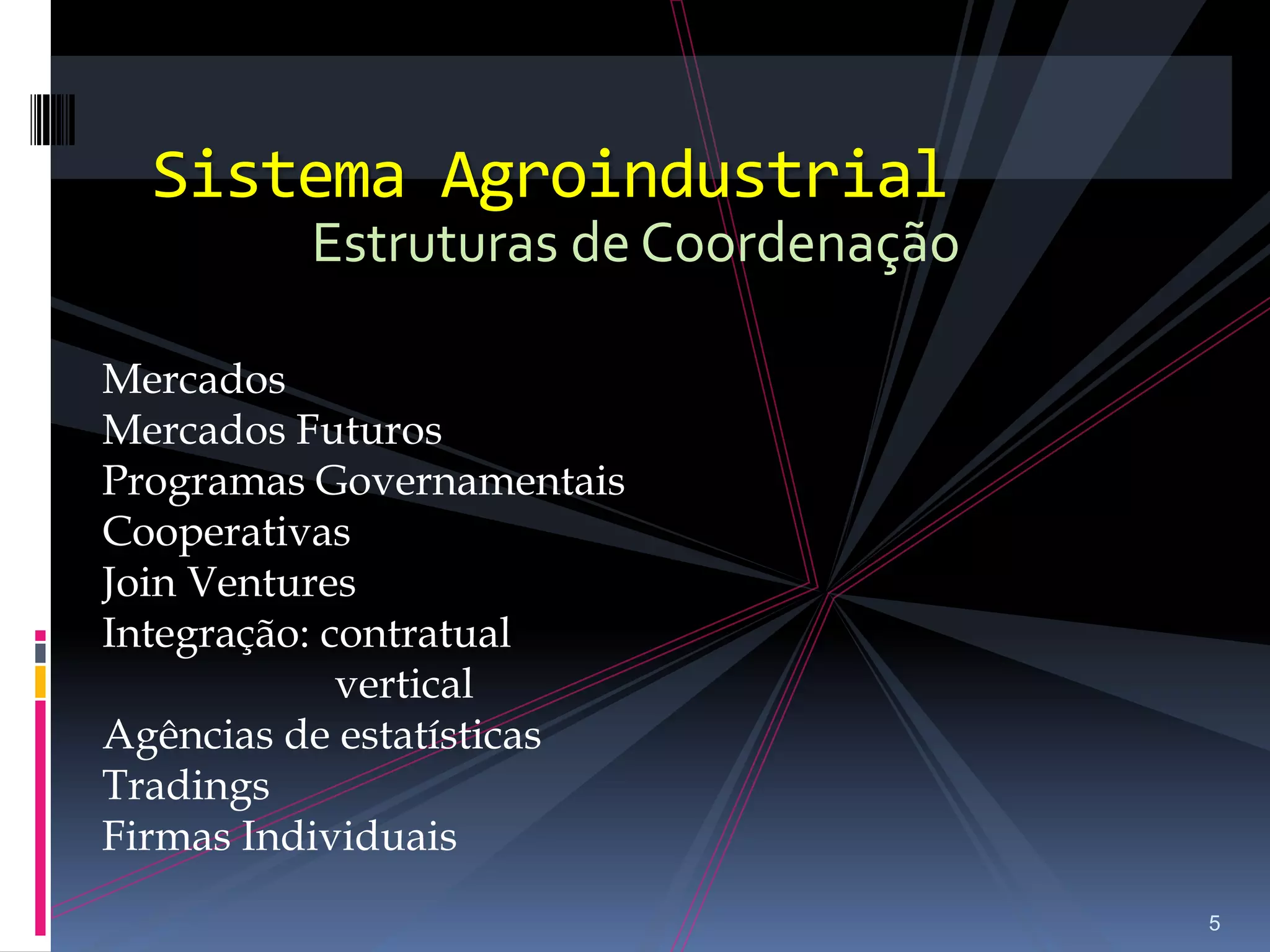 Sistema Agroindustrial
Estruturas de Coordenação

Mercados
Mercados Futuros
Programas Governamentais
Cooperativas
Join Ventures
Integração: contratual
vertical
Agências de estatísticas
Tradings
Firmas Individuais

5